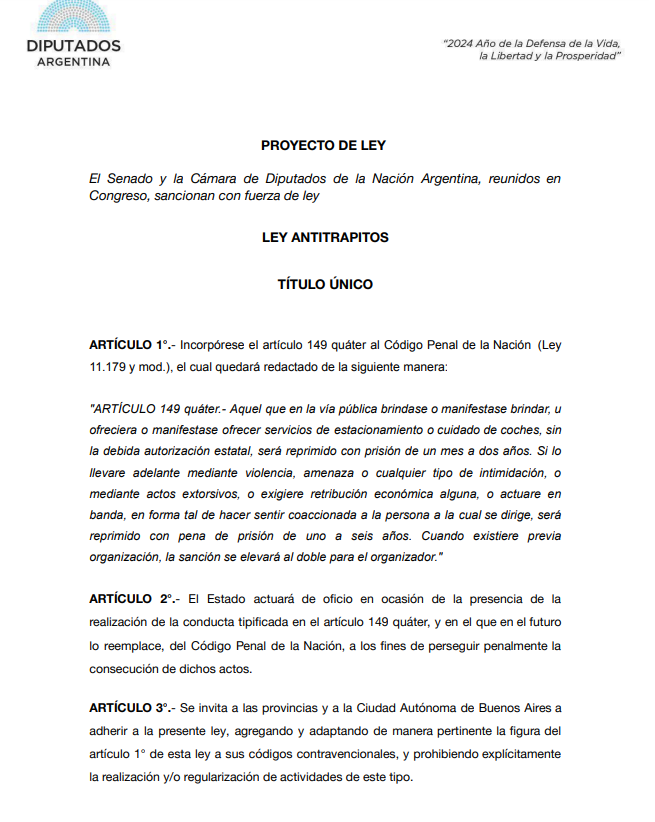 DIPUTADOS
ARGENTINA

"2024 Año de la Defensa de la Vida,
la Libertad y la Prosperidad"

PROYECTO DE LEY

El Senado y la Cámara de Diputados de la Nación Argentina, reunidos en Congreso, sancionan con fuerza de ley

LEY ANTITRAPITOS

TÍTULO ÚNICO

ARTÍCULO 1°.- Incorpórese el artículo 149 quáter al Código Penal de la Nación (Ley 11.179 y mod.), el cual quedará redactado de la siguiente manera:

"ARTÍCULO 149 quáter.- Aquel que en la vía pública brindase o manifestase brindar, u ofreciera o manifestase ofrecer servicios de estacionamiento o cuidado de coches, sin la debida autorización estatal, será reprimido con prisión de un mes a dos años. Si lo llevare adelante mediante violencia, amenaza o cualquier tipo de intimidación, o mediante actos extorsivos, o exigiere retribución económica alguna, o actuare en banda, en forma tal de hacer sentir coaccionada a la persona a la cual se dirige, será reprimido con pena de prisión de uno a seis años. Cuando existiere previa organización, la sanción se elevará al doble para el organizador."

ARTÍCULO 2°.- El Estado actuará de oficio en ocasión de la presencia de la realización de la conducta tipificada en el artículo 149 quáter, y en el que en el futuro lo reemplace, del Código Penal de la Nación, a los fines de perseguir penalmente la consecución de dichos actos.

ARTÍCULO 3°.- Se invita a las provincias y a la Ciudad Autónoma de Buenos Aires a adherir a la presente ley, agregando y adaptando de manera pertinente la figura del artículo 1° de esta ley a sus códigos contravencionales, y prohibiendo explícitamente la realización y/o regularización de actividades de este tipo.